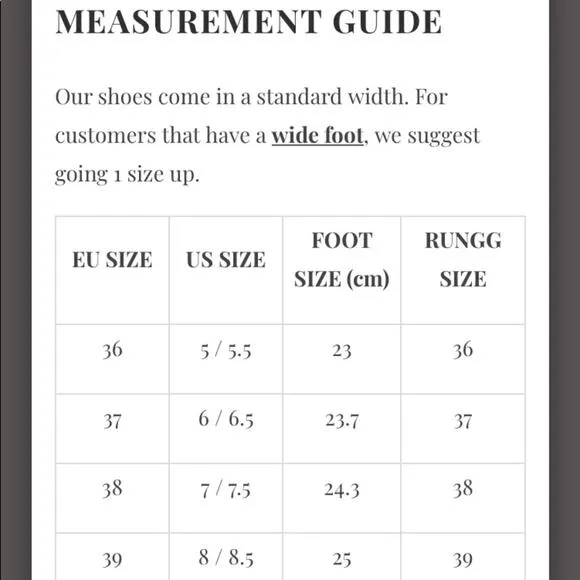 MEASUREMENT GUIDE

Our shoes come in a standard width. For customers that have a wide foot, we suggest going 1 size up.

| EU SIZE | US SIZE | FOOT SIZE (cm) | RUNGG SIZE |
|---|---|---|---|
| 36 | 5 / 5.5 | 23 | 36 |
| 37 | 6 / 6.5 | 23.7 | 37 |
| 38 | 7 / 7.5 | 24.3 | 38 |
| 39 | 8 / 8.5 | 25 | 39 |